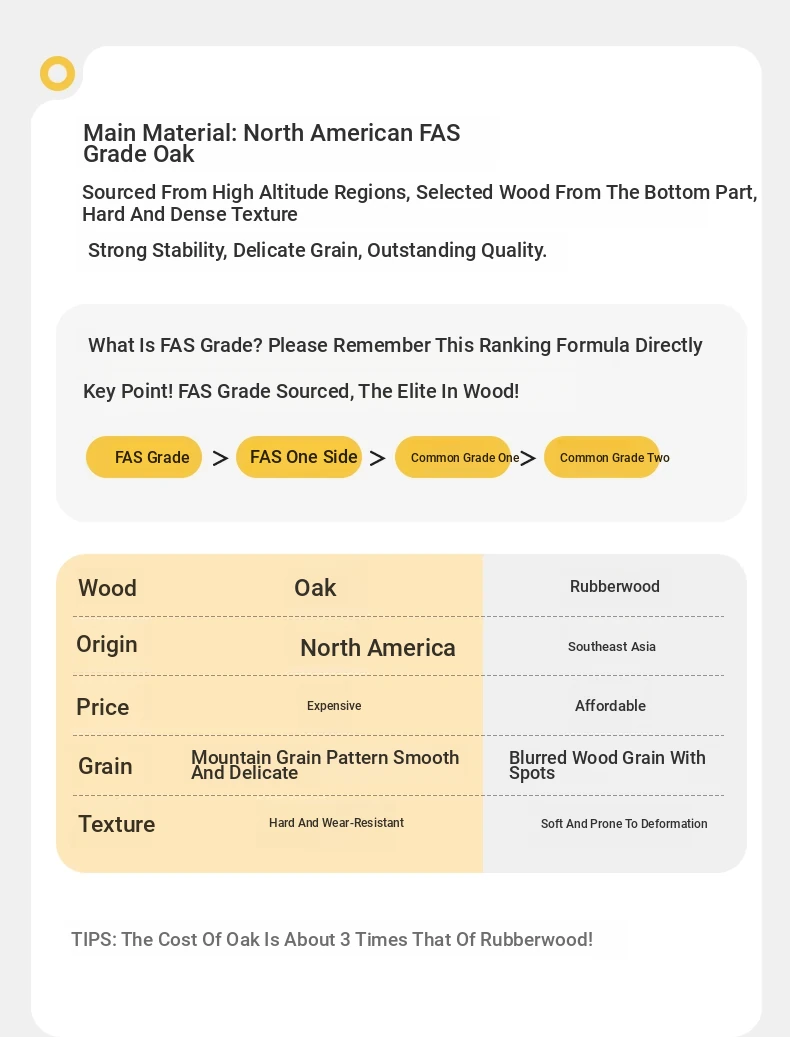 Main Material: North American FAS Grade Oak

Sourced From High Altitude Regions, Selected Wood From The Bottom Part, Hard And Dense Texture

Strong Stability, Delicate Grain, Outstanding Quality.

What Is FAS Grade? Please Remember This Ranking Formula Directly

Key Point! FAS Grade Sourced, The Elite In Wood!

FAS Grade > FAS One Side > Common Grade One > Common Grade Two

| Wood | Oak | Rubberwood |
|---|---|---|
| Origin | North America | Southeast Asia |
| Price | Expensive | Affordable |
| Grain | Mountain Grain Pattern Smooth And Delicate | Blurred Wood Grain With Spots |
| Texture | Hard And Wear-Resistant | Soft And Prone To Deformation |

TIPS: The Cost Of Oak Is About 3 Times That Of Rubberwood!